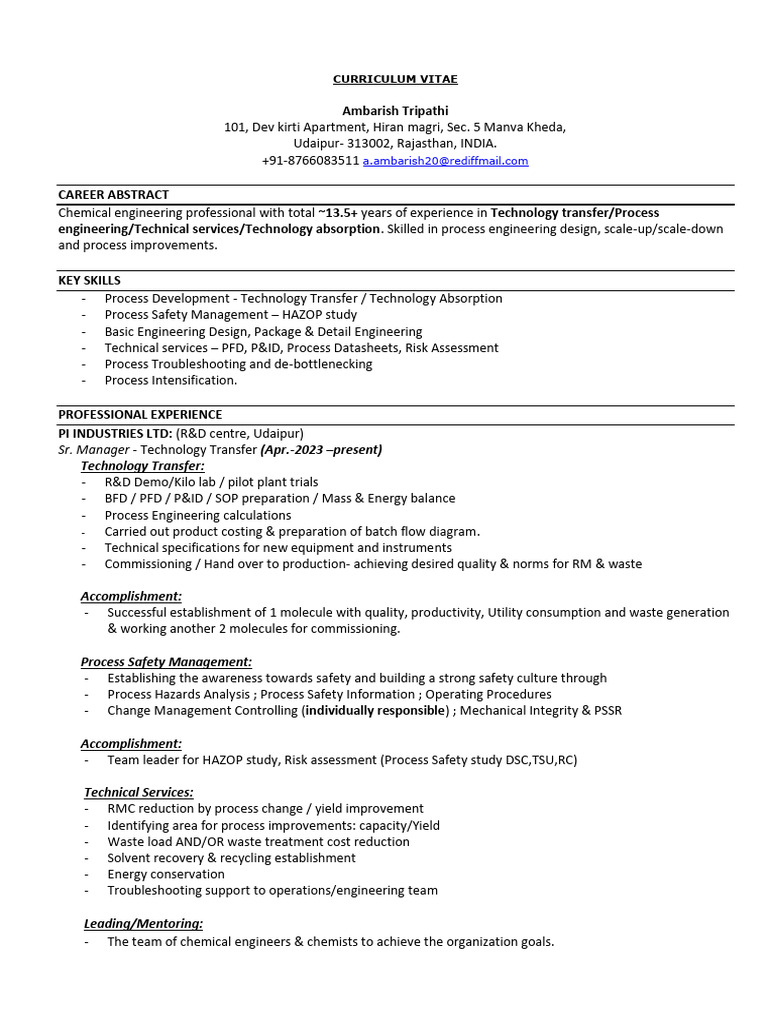 CURRICULUM VITAE

Ambarish Tripathi
101, Dev kirti Apartment, Hiran magri, Sec. 5 Manva Kheda,
Udaipur- 313002, Rajasthan, INDIA.
+91-8766083511 a.ambarish20@rediffmail.com

CAREER ABSTRACT
Chemical engineering professional with total ~13.5+ years of experience in Technology transfer/Process engineering/Technical services/Technology absorption. Skilled in process engineering design, scale-up/scale-down and process improvements.

KEY SKILLS
- Process Development - Technology Transfer / Technology Absorption
- Process Safety Management – HAZOP study
- Basic Engineering Design, Package & Detail Engineering
- Technical services – PFD, P&ID, Process Datasheets, Risk Assessment
- Process Troubleshooting and de-bottlenecking
- Process Intensification.

PROFESSIONAL EXPERIENCE
PI INDUSTRIES LTD: (R&D centre, Udaipur)
Sr. Manager - Technology Transfer (Apr.-2023 –present)
Technology Transfer:
- R&D Demo/Kilo lab / pilot plant trials
- BFD / PFD / P&ID / SOP preparation / Mass & Energy balance
- Process Engineering calculations
- Carried out product costing & preparation of batch flow diagram.
- Technical specifications for new equipment and instruments
- Commissioning / Hand over to production- achieving desired quality & norms for RM & waste

Accomplishment:
- Successful establishment of 1 molecule with quality, productivity, Utility consumption and waste generation & working another 2 molecules for commissioning.

Process Safety Management:
- Establishing the awareness towards safety and building a strong safety culture through
- Process Hazards Analysis ; Process Safety Information ; Operating Procedures
- Change Management Controlling (individually responsible) ; Mechanical Integrity & PSSR

Accomplishment:
- Team leader for HAZOP study, Risk assessment (Process Safety study DSC,TSU,RC)

Technical Services:
- RMC reduction by process change / yield improvement
- Identifying area for process improvements: capacity/Yield
- Waste load AND/OR waste treatment cost reduction
- Solvent recovery & recycling establishment
- Energy conservation
- Troubleshooting support to operations/engineering team

Leading/Mentoring:
- The team of chemical engineers & chemists to achieve the organization goals.